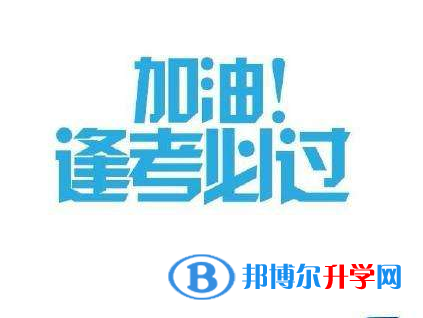 加油!
逢考必过

B 邦博尔升学网